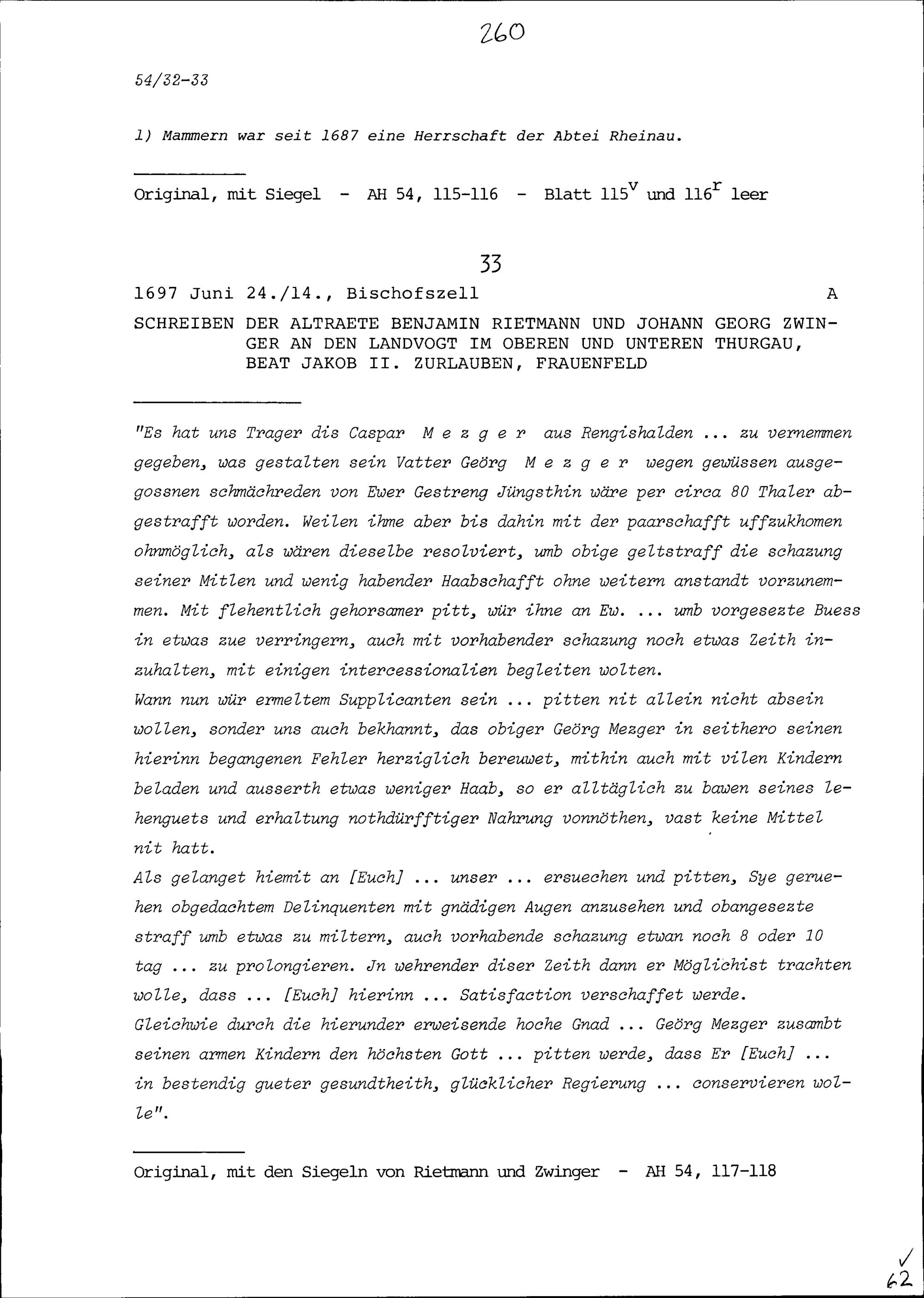 260

54/32-33

1) Mammern war seit 1687 eine Herrschaft der Abtei Rheinau.

Original, mit Siegel - AH 54, 115-116 - Blatt $115^v$ und $116^r$ leer

33

1697 Juni 24./14., Bischofszell A

SCHREIBEN DER ALTRAETE BENJAMIN RIETMANN UND JOHANN GEORG ZWINGER AN DEN LANDVOGT IM OBEREN UND UNTEREN THURGAU, BEAT JAKOB II. ZURLAUBEN, FRAUENFELD

"Es hat uns Trager dis Caspar M e z g e r aus Rengishalden ... zu vernemmen gegeben, was gestalten sein Vatter Geörg M e z g e r wegen gewüssen ausgegossnen schmächreden von Ewer Gestreng Jüngsthin wäre per circa 80 Thaler abgestrafft worden. Weilen ihme aber bis dahin mit der paarschafft uffzukhomen ohnmöglich, als wären dieselbe resolviert, umb obige geltstraff die schazung seiner Mitlen und wenig habender Haabschafft ohne weitern anstandt vorzunemmen. Mit flehentlich gehorsamer pitt, wür ihne an Ew. ... umb vorgesezte Buess in etwas zue verringern, auch mit vorhabender schazung noch etwas Zeith inzuhalten, mit einigen intercessionalien begleiten wolten.
Wann nun wür ermeltem Supplicanten sein ... pitten nit allein nicht absein wollen, sonder uns auch bekhannt, das obiger Geörg Mezger in seithero seinen hierinn begangenen Fehler herziglich bereuwet, mithin auch mit vilen Kindern beladen und ausserth etwas weniger Haab, so er alltäglich zu bawen seines lehenguets und erhaltung nothdürfftiger Nahrung vonnöthen, vast keine Mittel nit hatt.
Als gelanget hiemit an [Euch] ... unser ... ersuechen und pitten, Sye geruehen obgedachtem Delinquenten mit gnädigen Augen anzusehen und obangesezte straff umb etwas zu miltern, auch vorhabende schazung etwan noch 8 oder 10 tag ... zu prolongieren. Jn wehrender diser Zeith dann er Möglichist trachten wolle, dass ... [Euch] hierinn ... Satisfaction verschaffet werde.
Gleichwie durch die hierunder erweisende hoche Gnad ... Geörg Mezger zusambt seinen armen Kindern den höchsten Gott ... pitten werde, dass Er [Euch] ... in bestendig gueter gesundtheith, glücklicher Regierung ... conservieren wolle".

Original, mit den Siegeln von Rietmann und Zwinger - AH 54, 117-118

✓
62